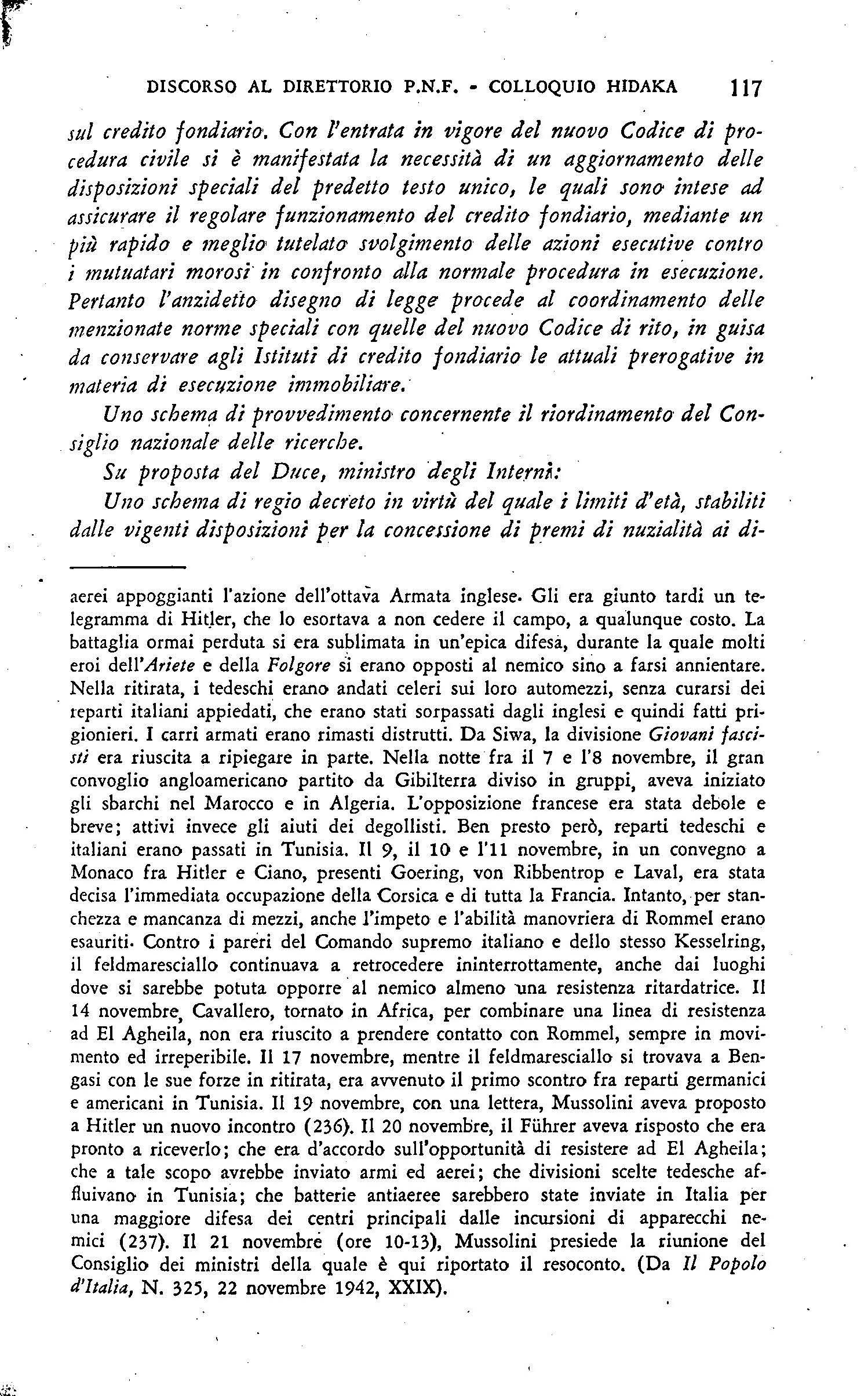 DISCORSO AL DIRETTORIO P.N.F. - COLLOQUIO HIDAKA 117

sul credito fondiario. Con l'entrata in vigore del nuovo Codice di procedura civile si è manifestata la necessità di un aggiornamento delle disposizioni speciali del predetto testo unico, le quali sono intese ad assicurare il regolare funzionamento del credito fondiario, mediante un più rapido e meglio tutelato svolgimento delle azioni esecutive contro i mutuatari morosi in confronto alla normale procedura in esecuzione. Pertanto l'anzidetto disegno di legge procede al coordinamento delle menzionate norme speciali con quelle del nuovo Codice di rito, in guisa da conservare agli Istituti di credito fondiario le attuali prerogative in materia di esecuzione immobiliare.

Uno schema di provvedimento concernente il riordinamento del Consiglio nazionale delle ricerche.

Su proposta del Duce, ministro degli Interni:

Uno schema di regio decreto in virtù del quale i limiti d'età, stabiliti dalle vigenti disposizioni per la concessione di premi di nuzialità ai di-

aerei appoggianti l'azione dell'ottava Armata inglese. Gli era giunto tardi un telegramma di Hitler, che lo esortava a non cedere il campo, a qualunque costo. La battaglia ormai perduta si era sublimata in un'epica difesa, durante la quale molti eroi dell'Ariete e della Folgore si erano opposti al nemico sino a farsi annientare. Nella ritirata, i tedeschi erano andati celeri sui loro automezzi, senza curarsi dei reparti italiani appiedati, che erano stati sorpassati dagli inglesi e quindi fatti prigionieri. I carri armati erano rimasti distrutti. Da Siwa, la divisione Giovani fascisti era riuscita a ripiegare in parte. Nella notte fra il 7 e l'8 novembre, il gran convoglio angloamericano partito da Gibilterra diviso in gruppi, aveva iniziato gli sbarchi nel Marocco e in Algeria. L'opposizione francese era stata debole e breve; attivi invece gli aiuti dei degollisti. Ben presto però, reparti tedeschi e italiani erano passati in Tunisia. Il 9, il 10 e l'11 novembre, in un convegno a Monaco fra Hitler e Ciano, presenti Goering, von Ribbentrop e Laval, era stata decisa l'immediata occupazione della Corsica e di tutta la Francia. Intanto, per stanchezza e mancanza di mezzi, anche l'impeto e l'abilità manovriera di Rommel erano esauriti. Contro i pareri del Comando supremo italiano e dello stesso Kesselring, il feldmaresciallo continuava a retrocedere ininterrottamente, anche dai luoghi dove si sarebbe potuta opporre al nemico almeno una resistenza ritardatrice. Il 14 novembre, Cavallero, tornato in Africa, per combinare una linea di resistenza ad El Agheila, non era riuscito a prendere contatto con Rommel, sempre in movimento ed irreperibile. Il 17 novembre, mentre il feldmaresciallo si trovava a Bengasi con le sue forze in ritirata, era avvenuto il primo scontro fra reparti germanici e americani in Tunisia. Il 19 novembre, con una lettera, Mussolini aveva proposto a Hitler un nuovo incontro (236). Il 20 novembre, il Führer aveva risposto che era pronto a riceverlo; che era d'accordo sull'opportunità di resistere ad El Agheila; che a tale scopo avrebbe inviato armi ed aerei; che divisioni scelte tedesche affluivano in Tunisia; che batterie antiaeree sarebbero state inviate in Italia per una maggiore difesa dei centri principali dalle incursioni di apparecchi nemici (237). Il 21 novembre (ore 10-13), Mussolini presiede la riunione del Consiglio dei ministri della quale è qui riportato il resoconto. (Da Il Popolo d'Italia, N. 325, 22 novembre 1942, XXIX).